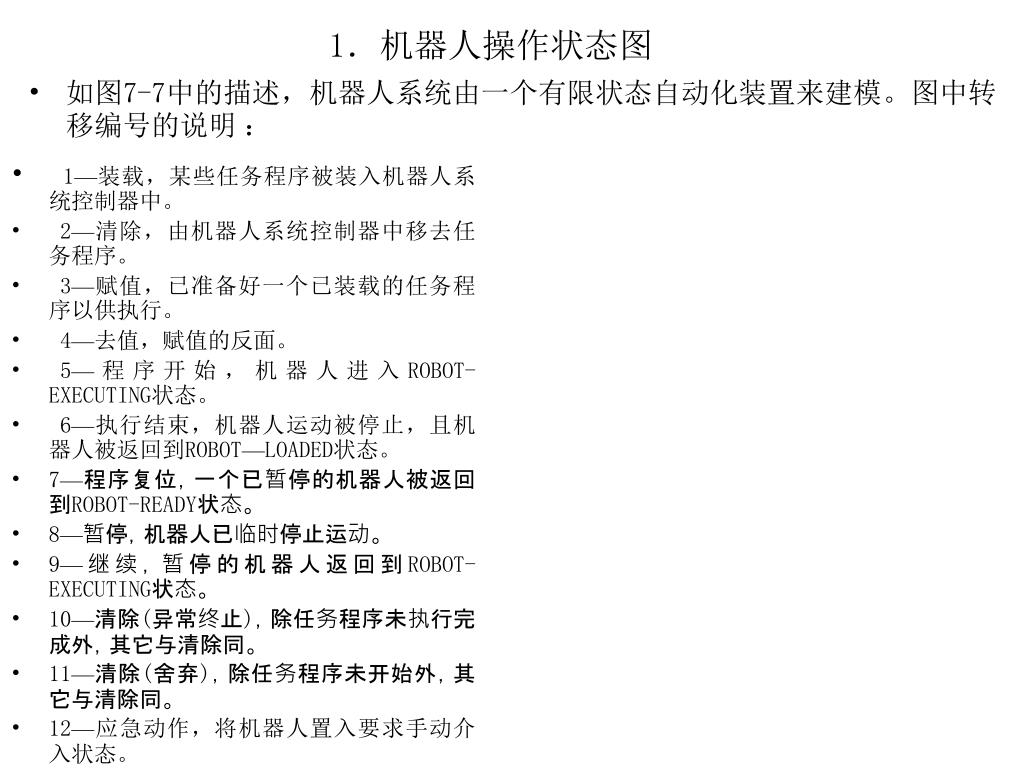 1. 机器人操作状态图

• 如图7-7中的描述，机器人系统由一个有限状态自动化装置来建模。图中转移编号的说明：

• 1—装载，某些任务程序被装入机器人系统控制器中。
• 2—清除，由机器人系统控制器中移去任务程序。
• 3—赋值，已准备好一个已装载的任务程序以供执行。
• 4—去值，赋值的反面。
• 5—程序开始，机器人进入ROBOT-EXECUTING状态。
• 6—执行结束，机器人运动被停止，且机器人被返回到ROBOT—LOADED状态。
• 7—程序复位，一个已暂停的机器人被返回到ROBOT-READY状态。
• 8—暂停，机器人已临时停止运动。
• 9—继续，暂停的机器人返回到ROBOT-EXECUTING状态。
• 10—清除(异常终止)，除任务程序未执行完成外，其它与清除同。
• 11—清除(舍弃)，除任务程序未开始外，其它与清除同。
• 12—应急动作，将机器人置入要求手动介入状态。